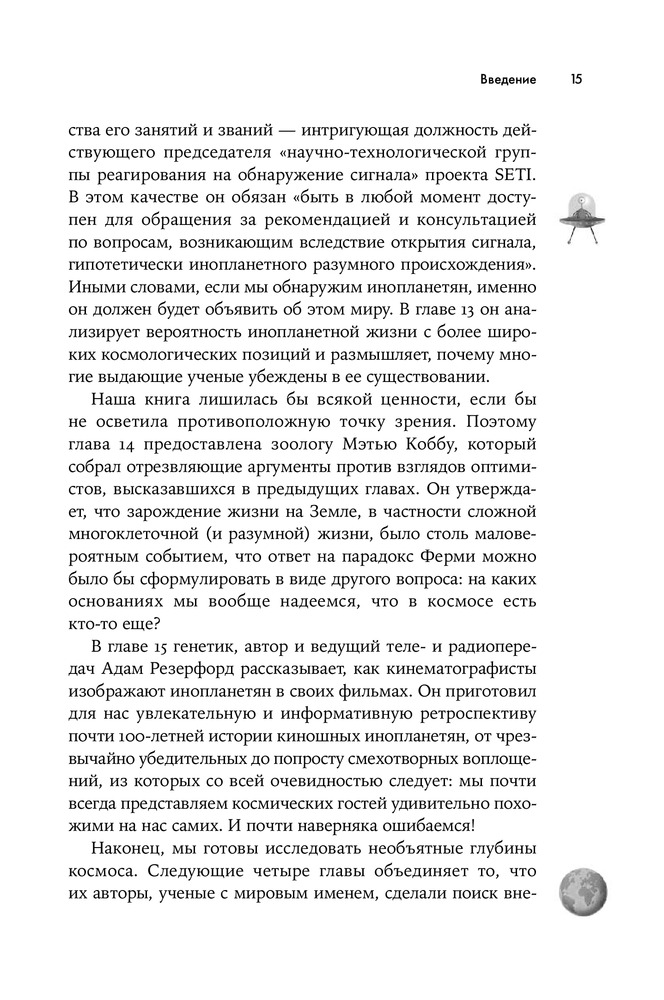 Введение 15

ства его занятий и званий — интригующая должность действующего председателя «научно-технологической группы реагирования на обнаружение сигнала» проекта SETI. В этом качестве он обязан «быть в любой момент доступен для обращения за рекомендацией и консультацией по вопросам, возникающим вследствие открытия сигнала, гипотетически инопланетного разумного происхождения». Иными словами, если мы обнаружим инопланетян, именно он должен будет объявить об этом миру. В главе 13 он анализирует вероятность инопланетной жизни с более широких космологических позиций и размышляет, почему многие выдающие ученые убеждены в ее существовании.

Наша книга лишилась бы всякой ценности, если бы не осветила противоположную точку зрения. Поэтому глава 14 предоставлена зоологу Мэтью Коббу, который собрал отрезвляющие аргументы против взглядов оптимистов, высказавшихся в предыдущих главах. Он утверждает, что зарождение жизни на Земле, в частности сложной многоклеточной (и разумной) жизни, было столь маловероятным событием, что ответ на парадокс Ферми можно было бы сформулировать в виде другого вопроса: на каких основаниях мы вообще надеемся, что в космосе есть кто-то еще?

В главе 15 генетик, автор и ведущий теле- и радиопередач Адам Резерфорд рассказывает, как кинематографисты изображают инопланетян в своих фильмах. Он приготовил для нас увлекательную и информативную ретроспективу почти 100-летней истории киношных инопланетян, от чрезвычайно убедительных до попросту смехотворных воплощений, из которых со всей очевидностью следует: мы почти всегда представляем космических гостей удивительно похожими на нас самих. И почти наверняка ошибаемся!

Наконец, мы готовы исследовать необъятные глубины космоса. Следующие четыре главы объединяет то, что их авторы, ученые с мировым именем, сделали поиск вне-